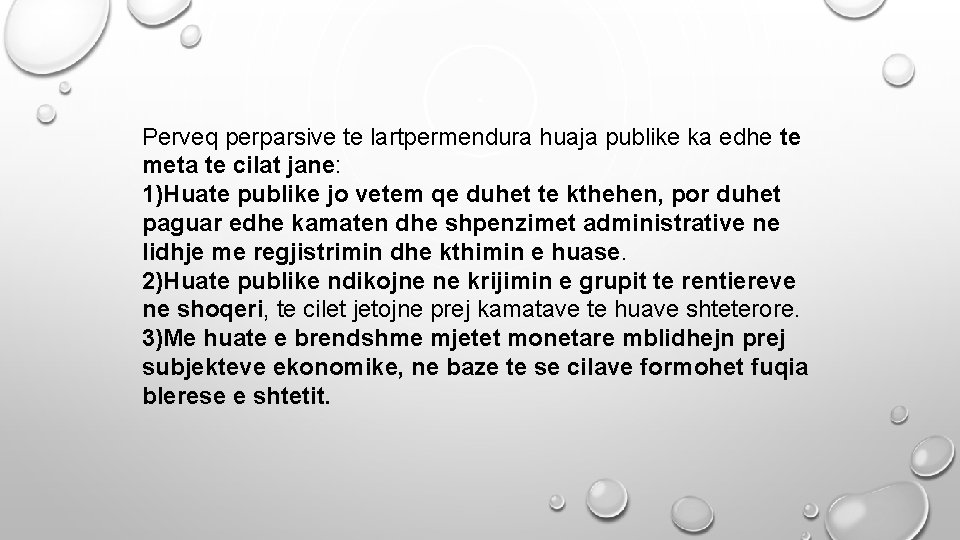 Perveq perparsive te lartpermendura huaja publike ka edhe te meta te cilat jane:

1)Huate publike jo vetem qe duhet te kthehen, por duhet paguar edhe kamaten dhe shpenzimet administrative ne lidhje me regjistrimin dhe kthimin e huase.

2)Huate publike ndikojne ne krijimin e grupit te rentiereve ne shoqeri, te cilet jetojne prej kamatave te huave shteterore.

3)Me huate e brendshme mjetet monetare mblidhejn prej subjekteve ekonomike, ne baze te se cilave formohet fuqia blerese e shtetit.